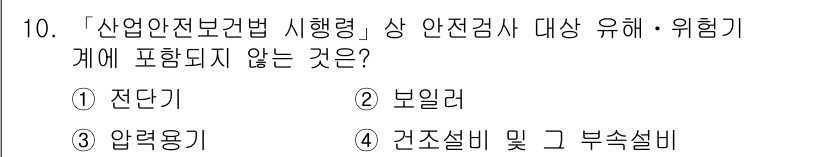 10. 「산업안전보건법 시행령」상 안전검사 대상 유해·위험기계에 포함되지 않는 것은?

① 전단기
② 보일러
③ 압력용기
④ 건조설비 및 그 부속설비